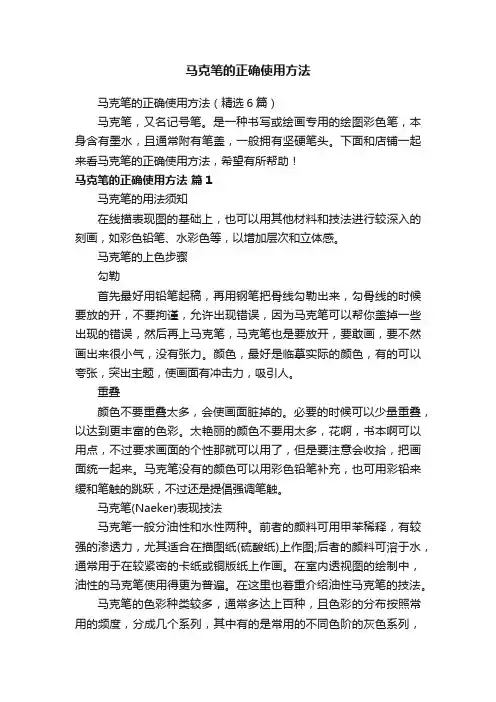 马克笔的正确使用方法

马克笔的正确使用方法（精选6篇）

马克笔，又名记号笔。是一种书写或绘画专用的绘图彩色笔，本身含有墨水，且通常附有笔盖，一般拥有坚硬笔头。下面和店铺一起来看马克笔的正确使用方法，希望有所帮助！

马克笔的正确使用方法 篇1

马克笔的用法须知

在线描表现图的基础上，也可以用其他材料和技法进行较深入的刻画，如彩色铅笔、水彩色等，以增加层次和立体感。

马克笔的上色步骤

勾勒

首先最好用铅笔起稿，再用钢笔把骨线勾勒出来，勾骨线的时候要放的开，不要拘谨，允许出现错误，因为马克笔可以帮你盖掉一些出现的错误，然后再上马克笔，马克笔也是要放开，要敢画，要不然画出来很小气，没有张力。颜色，最好是临摹实际的颜色，有的可以夸张，突出主题，使画面有冲击力，吸引人。

重叠

颜色不要重叠太多，会使画面脏掉的。必要的时候可以少量重叠，以达到更丰富的色彩。太艳丽的颜色不要用太多，花啊，书本啊可以用点，不过要求画面的个性那就可以用了，但是要注意会收拾，把画面统一起来。马克笔没有的颜色可以用彩色铅笔补充，也可用彩铅来缓和笔触的跳跃，不过还是提倡强调笔触。

马克笔(Naeker)表现技法

马克笔一般分油性和水性两种。前者的颜料可用甲苯稀释，有较强的渗透力，尤其适合在描图纸(硫酸纸)上作图;后者的颜料可溶于水，通常用于在较紧密的卡纸或铜版纸上作画。在室内透视图的绘制中，油性的马克笔使用得更为普遍。在这里也着重介绍油性马克笔的技法。

马克笔的色彩种类较多，通常多达上百种，且色彩的分布按照常用的频度，分成几个系列，其中有的是常用的不同色阶的灰色系列，